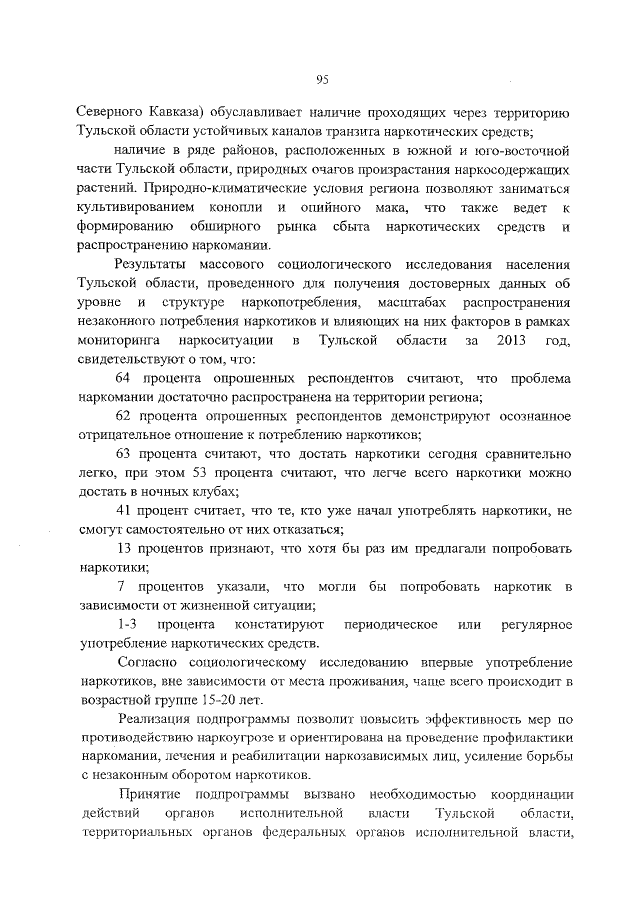 95

Северного Кавказа) обуславливает наличие проходящих через территорию Тульской области устойчивых каналов транзита наркотических средств;

наличие в ряде районов, расположенных в южной и юго-восточной части Тульской области, природных очагов произрастания наркосодержащих растений. Природно-климатические условия региона позволяют заниматься культивированием конопли и опийного мака, что также ведет к формированию обширного рынка сбыта наркотических средств и распространению наркомании.

Результаты массового социологического исследования населения Тульской области, проведенного для получения достоверных данных об уровне и структуре наркопотребления, масштабах распространения незаконного потребления наркотиков и влияющих на них факторов в рамках мониторинга наркоситуации в Тульской области за 2013 год, свидетельствуют о том, что:

64 процента опрошенных респондентов считают, что проблема наркомании достаточно распространена на территории региона;

62 процента опрошенных респондентов демонстрируют осознанное отрицательное отношение к потреблению наркотиков;

63 процента считают, что достать наркотики сегодня сравнительно легко, при этом 53 процента считают, что легче всего наркотики можно достать в ночных клубах;

41 процент считает, что те, кто уже начал употреблять наркотики, не смогут самостоятельно от них отказаться;

13 процентов признают, что хотя бы раз им предлагали попробовать наркотики;

7 процентов указали, что могли бы попробовать наркотик в зависимости от жизненной ситуации;

1-3 процента констатируют периодическое или регулярное употребление наркотических средств.

Согласно социологическому исследованию впервые употребление наркотиков, вне зависимости от места проживания, чаще всего происходит в возрастной группе 15-20 лет.

Реализация подпрограммы позволит повысить эффективность мер по противодействию наркоугрозе и ориентирована на проведение профилактики наркомании, лечения и реабилитации наркозависимых лиц, усиление борьбы с незаконным оборотом наркотиков.

Принятие подпрограммы вызвано необходимостью координации действий органов исполнительной власти Тульской области, территориальных органов федеральных органов исполнительной власти,